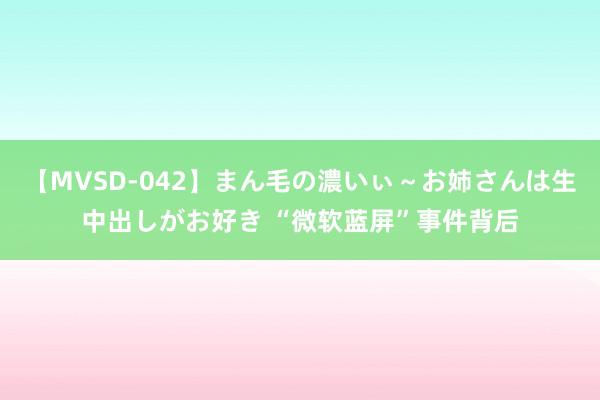 【MVSD-042】まん毛の濃いぃ～お姉さんは生中出しがお好き “微软蓝屏”事件背后